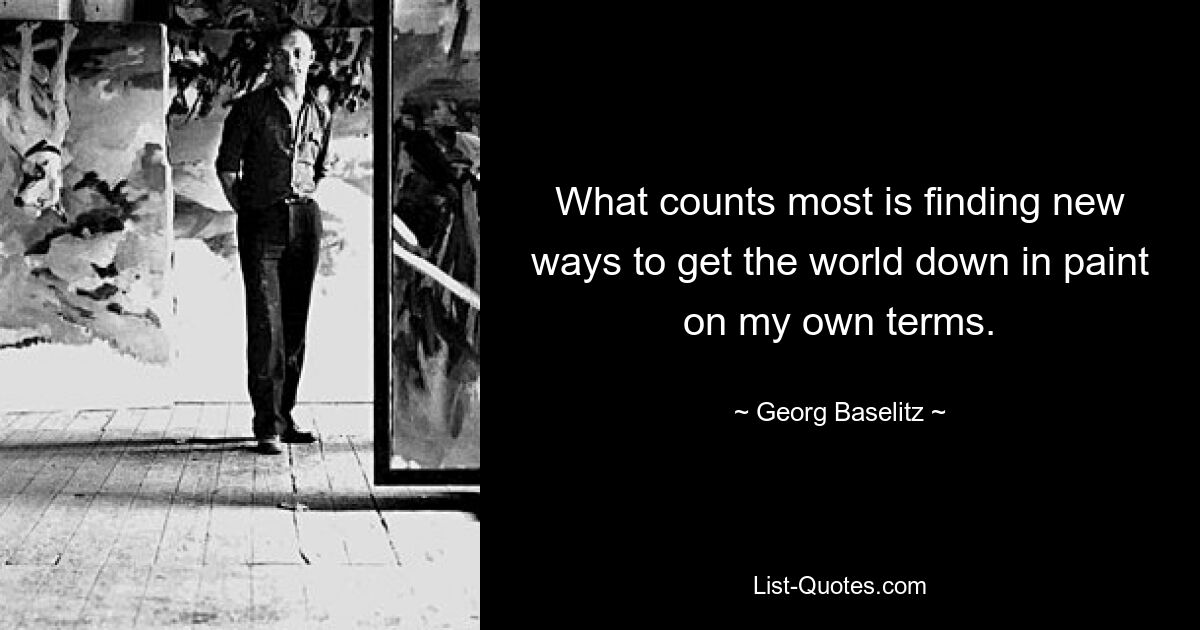 What counts most is finding new ways to get the world down in paint on my own terms.

~ Georg Baselitz ~

List-Quotes.com